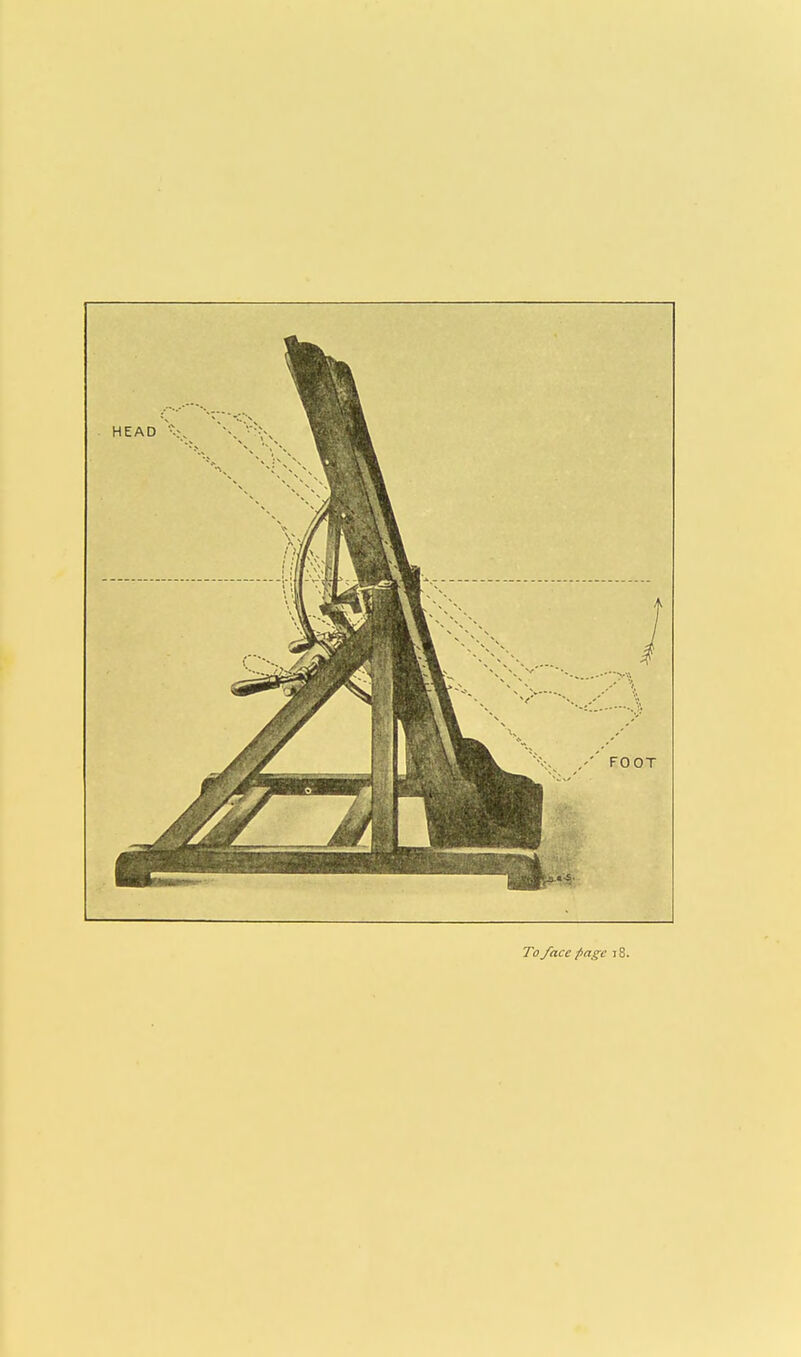 HEAD

FOOT

To face page 18.